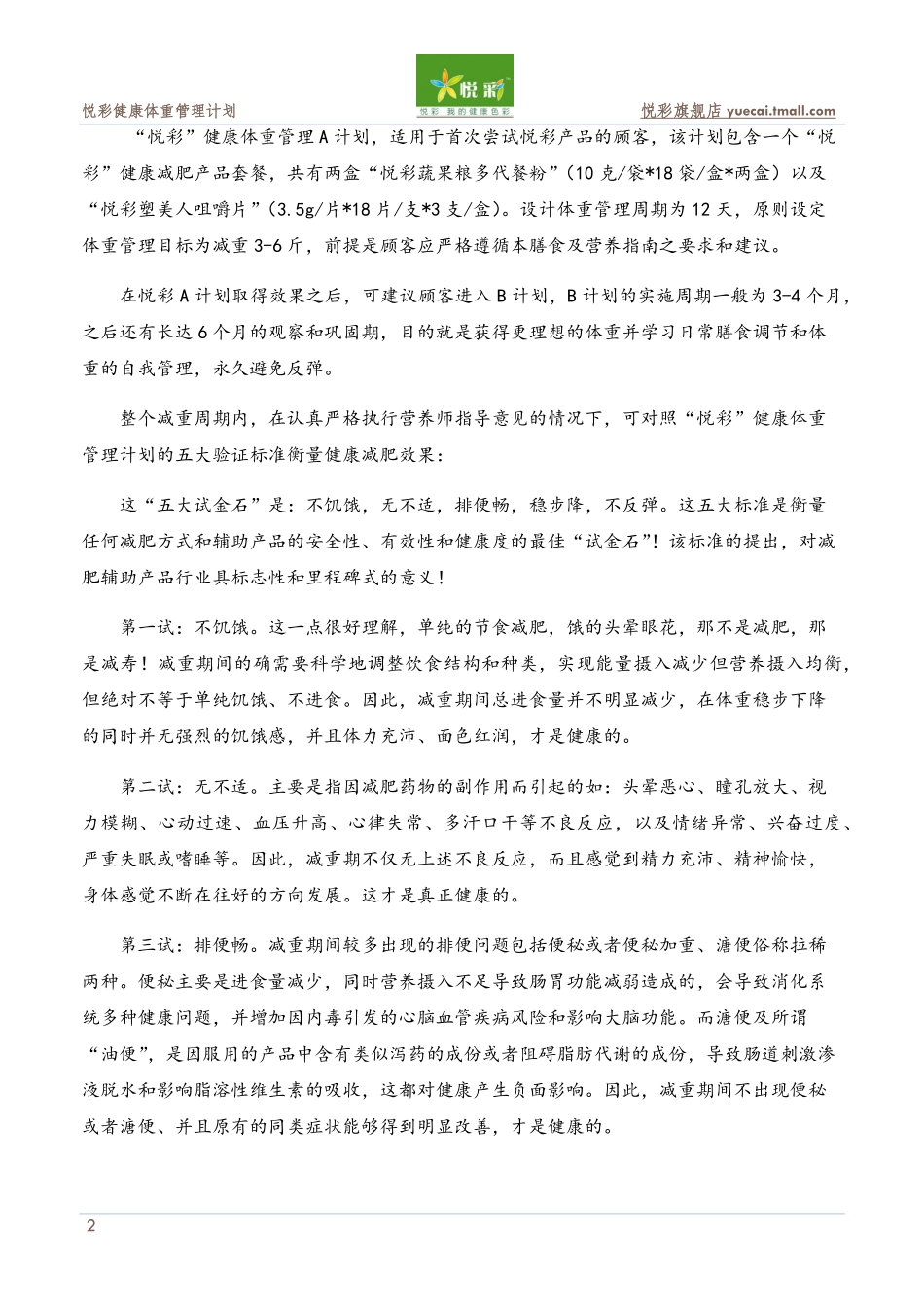 悦彩健康体重管理计划

悦彩
悦彩 我的健康色彩

悦彩旗舰店 yuecai.tmall.com

“悦彩”健康体重管理A计划，适用于首次尝试悦彩产品的顾客，该计划包含一个“悦彩”健康减肥产品套餐，共有两盒“悦彩蔬果粮多代餐粉”（10克/袋*18袋/盒*两盒）以及“悦彩塑美人咀嚼片”（3.5g/片*18片/支*3支/盒）。设计体重管理周期为12天，原则设定体重管理目标为减重3-6斤，前提是顾客应严格遵循本膳食及营养指南之要求和建议。

在悦彩A计划取得效果之后，可建议顾客进入B计划，B计划的实施周期一般为3-4个月，之后还有长达6个月的观察和巩固期，目的就是获得更理想的体重并学习日常膳食调节和体重的自我管理，永久避免反弹。

整个减重周期内，在认真严格执行营养师指导意见的情况下，可对照“悦彩”健康体重管理计划的五大验证标准衡量健康减肥效果：

这“五大试金石”是：不饥饿，无不适，排便畅，稳步降，不反弹。这五大标准是衡量任何减肥方式和辅助产品的安全性、有效性和健康度的最佳“试金石”！该标准的提出，对减肥辅助产品行业具标志性和里程碑式的意义！

第一试：不饥饿。这一点很好理解，单纯的节食减肥，饿的头晕眼花，那不是减肥，那是减寿！减重期间的确需要科学地调整饮食结构和种类，实现能量摄入减少但营养摄入均衡，但绝对不等于单纯饥饿、不进食。因此，减重期间总进食量并不明显减少，在体重稳步下降的同时并无强烈的饥饿感，并且体力充沛、面色红润，才是健康的。

第二试：无不适。主要是指因减肥药物的副作用而引起的如：头晕恶心、瞳孔放大、视力模糊、心动过速、血压升高、心律失常、多汗口干等不良反应，以及情绪异常、兴奋过度、严重失眠或嗜睡等。因此，减重期不仅无上述不良反应，而且感觉到精力充沛、精神愉快，身体感觉不断在往好的方向发展。这才是真正健康的。

第三试：排便畅。减重期间较多出现的排便问题包括便秘或者便秘加重、溏便俗称拉稀两种。便秘主要是进食量减少，同时营养摄入不足导致肠胃功能减弱造成的，会导致消化系统多种健康问题，并增加因内毒引发的心脑血管疾病风险和影响大脑功能。而溏便及所谓“油便”，是因服用的产品中含有类似泻药的成份或者阻碍脂肪代谢的成份，导致肠道刺激渗液脱水和影响脂溶性维生素的吸收，这都对健康产生负面影响。因此，减重期间不出现便秘或者溏便、并且原有的同类症状能够得到明显改善，才是健康的。

2